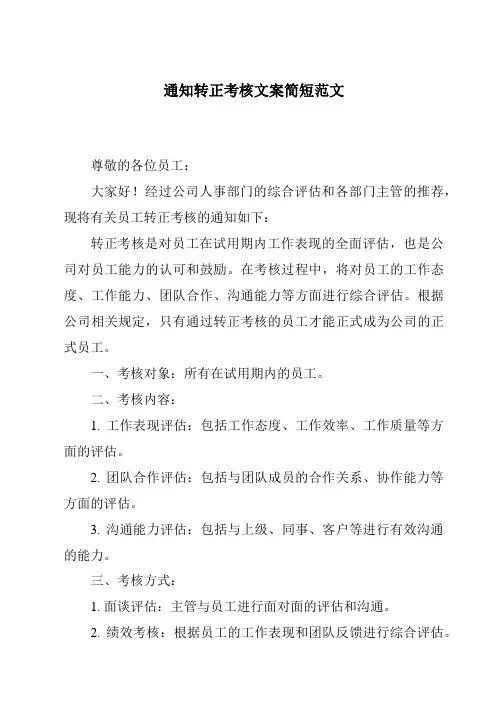 通知转正考核文案简短范文

尊敬的各位员工：

大家好！经过公司人事部门的综合评估和各部门主管的推荐，现将有关员工转正考核的通知如下：

转正考核是对员工在试用期内工作表现的全面评估，也是公司对员工能力的认可和鼓励。在考核过程中，将对员工的工作态度、工作能力、团队合作、沟通能力等方面进行综合评估。根据公司相关规定，只有通过转正考核的员工才能正式成为公司的正式员工。

一、考核对象：所有在试用期内的员工。

二、考核内容：

1. 工作表现评估：包括工作态度、工作效率、工作质量等方面的评估。

2. 团队合作评估：包括与团队成员的合作关系、协作能力等方面的评估。

3. 沟通能力评估：包括与上级、同事、客户等进行有效沟通的能力。

三、考核方式：

1. 面谈评估：主管与员工进行面对面的评估和沟通。

2. 绩效考核：根据员工的工作表现和团队反馈进行综合评估。